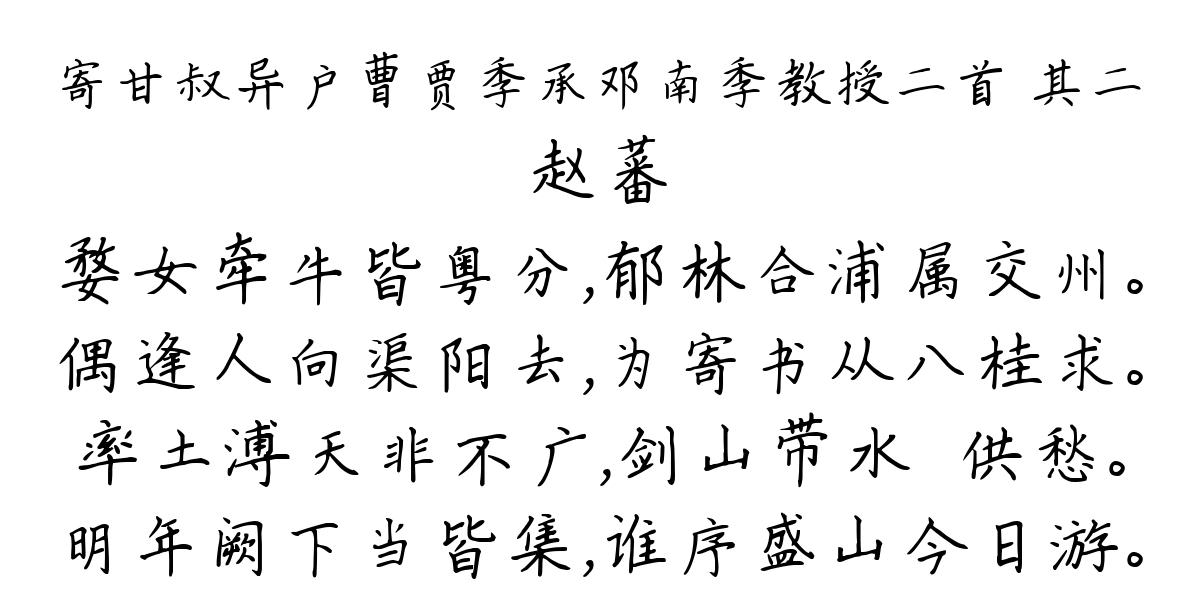 寄甘叔异户曹贾季承邓南季教授二首 其二
赵蕃
婺女牵牛皆粤分,郁林合浦属交州。
偶逢人向渠阳去,为寄书从八桂求。
率土溥天非不广,剑山带水 供愁。
明年阙下当皆集,谁序盛山今日游。